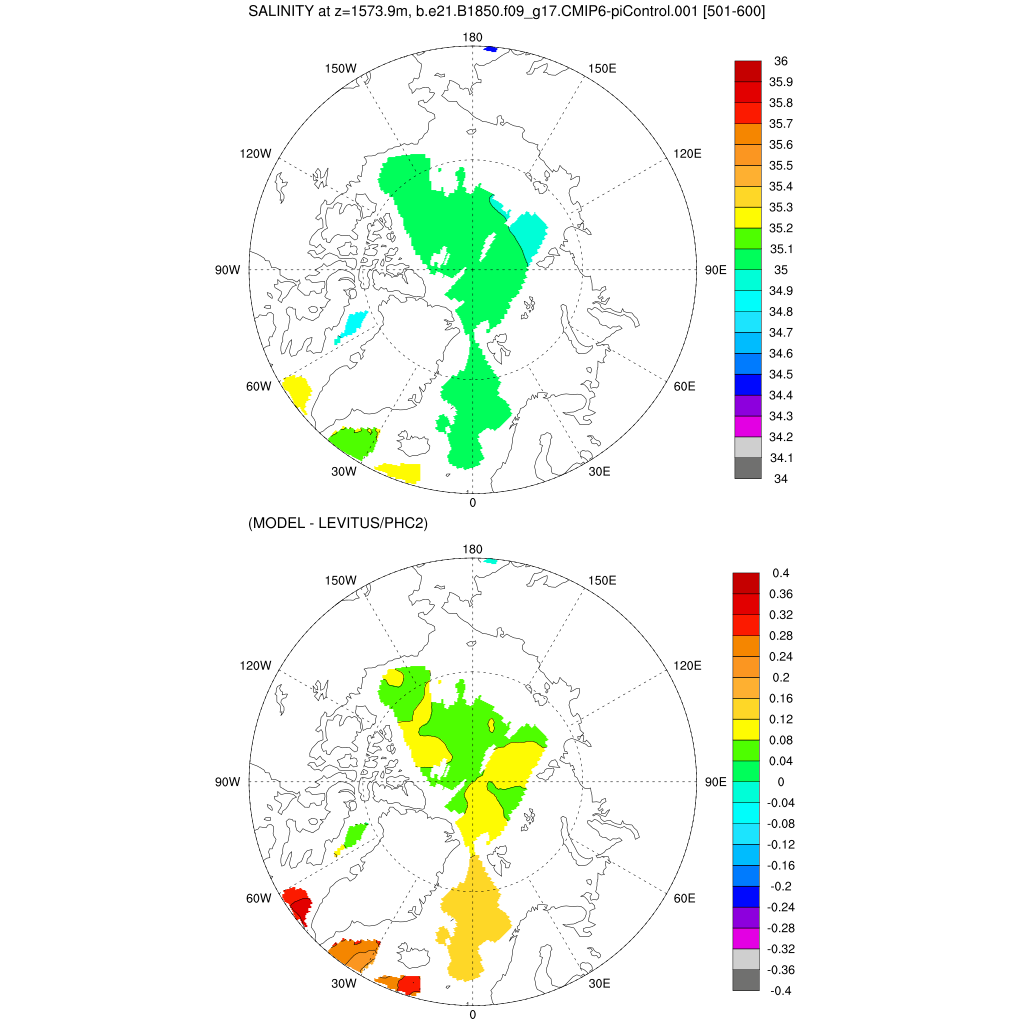 SALINITY at z=1573.9m, b.e21.B1850.f09_g17.CMIP6-piControl.001 [501-600]

180
150W
150E
120W
120E
90W
90E
60W
60E
30W
30E
0

36
35.9
35.8
35.7
35.6
35.5
35.4
35.3
35.2
35.1
35
34.9
34.8
34.7
34.6
34.5
34.4
34.3
34.2
34.1
34

(MODEL - LEVITUS/PHC2)

180
150W
150E
120W
120E
90W
90E
60W
60E
30W
30E
0

0.4
0.36
0.32
0.28
0.24
0.2
0.16
0.12
0.08
0.04
0
-0.04
-0.08
-0.12
-0.16
-0.2
-0.24
-0.28
-0.32
-0.36
-0.4